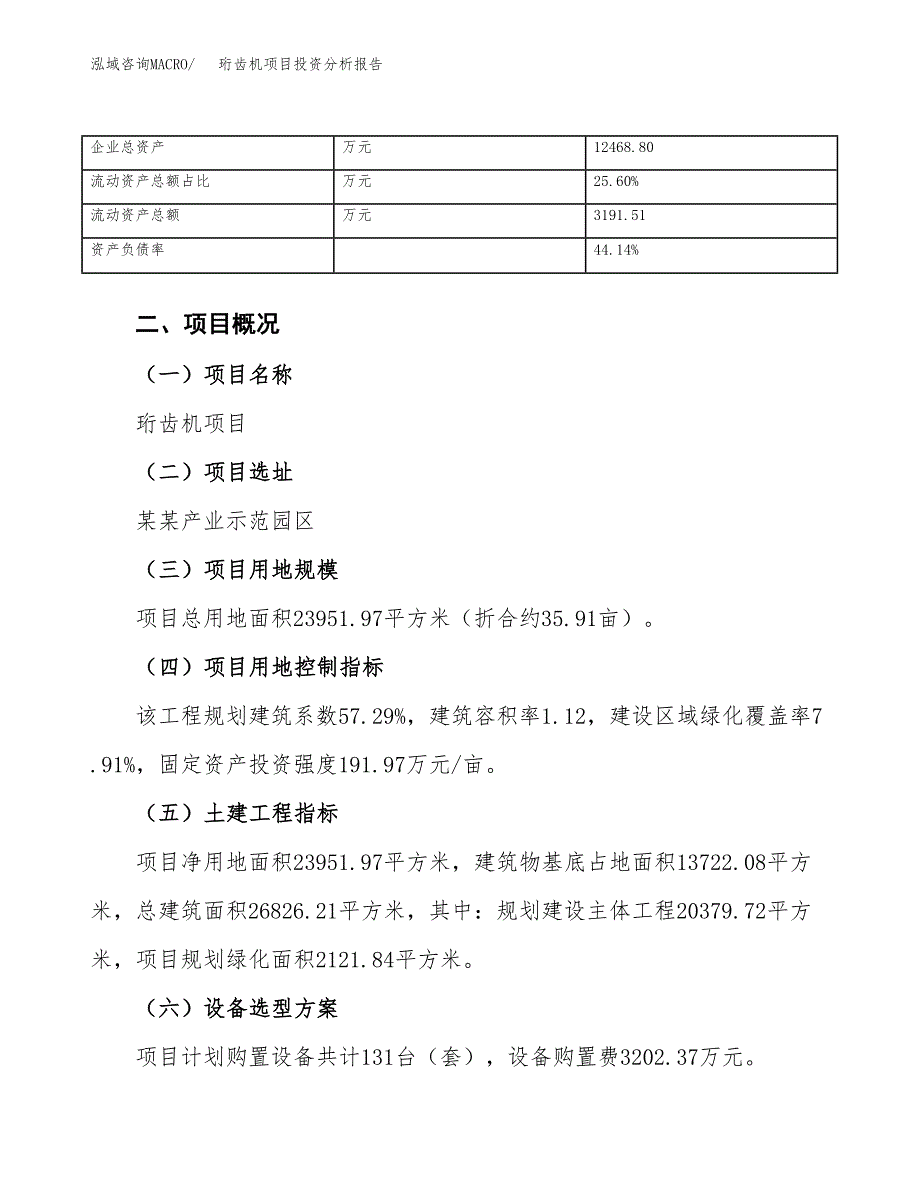 泓域咨询MACRO/　珩齿机项目投资分析报告

| 企业总资产 | 万元 | 12468.80 |
|---|---|---|
| 流动资产总额占比 | 万元 | 25.60% |
| 流动资产总额 | 万元 | 3191.51 |
| 资产负债率 |  | 44.14% |

二、项目概况

（一）项目名称

珩齿机项目

（二）项目选址

某某产业示范园区

（三）项目用地规模

项目总用地面积23951.97平方米（折合约35.91亩）。

（四）项目用地控制指标

该工程规划建筑系数57.29%，建筑容积率1.12，建设区域绿化覆盖率7.91%，固定资产投资强度191.97万元/亩。

（五）土建工程指标

项目净用地面积23951.97平方米，建筑物基底占地面积13722.08平方米，总建筑面积26826.21平方米，其中：规划建设主体工程20379.72平方米，项目规划绿化面积2121.84平方米。

（六）设备选型方案

项目计划购置设备共计131台（套），设备购置费3202.37万元。